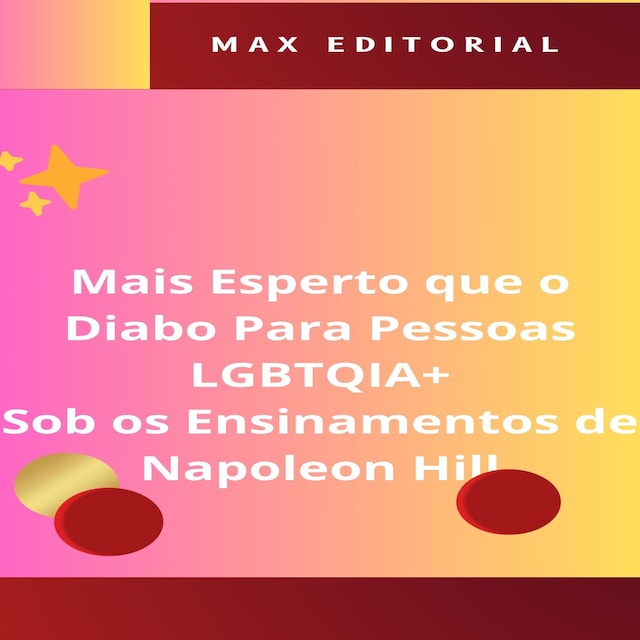 MAX EDITORIAL

Mais Esperto que o Diabo Para Pessoas LGBTQIA+ Sob os Ensinamentos de Napoleon Hill